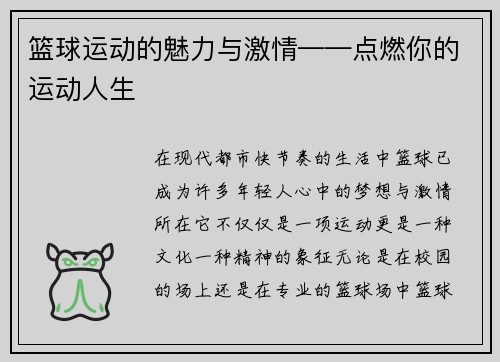 篮球运动的魅力与激情——点燃你的运动人生

在现代都市快节奏的生活中篮球已成为许多年轻人心中的梦想与激情所在它不仅仅是一项运动更是一种文化一种精神的象征无论是在校园的场上还是在专业的篮球场中篮球